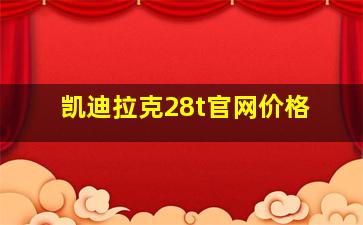 凯迪拉克28t官网价格